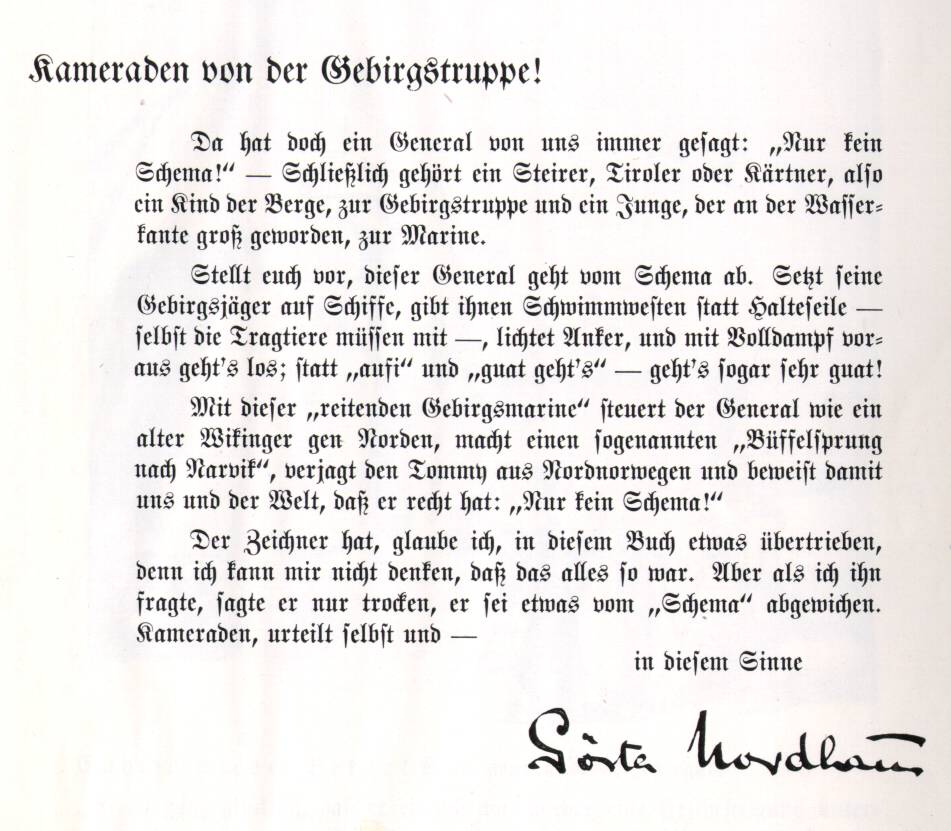 Kameraden von der Gebirgstruppe!

Da hat doch ein General von uns immer gesagt: „Nur kein Schema!" — Schließlich gehört ein Steirer, Tiroler oder Kärtner, also ein Kind der Berge, zur Gebirgstruppe und ein Junge, der an der Wasserkante groß geworden, zur Marine.

Stellt euch vor, dieser General geht vom Schema ab. Setzt seine Gebirgsjäger auf Schiffe, gibt ihnen Schwimmwesten statt Halteseile — selbst die Tragtiere müssen mit —, lichtet Anker, und mit Volldampf voraus geht's los; statt „aufi" und „guat geht's" — geht's sogar sehr guat!

Mit dieser „reitenden Gebirgsmarine" steuert der General wie ein alter Wikinger gen Norden, macht einen sogenannten „Büffelsprung nach Narvik", verjagt den Tommy aus Nordnorwegen und beweist damit uns und der Welt, daß er recht hat: „Nur kein Schema!"

Der Zeichner hat, glaube ich, in diesem Buch etwas übertrieben, denn ich kann mir nicht denken, daß das alles so war. Aber als ich ihn fragte, sagte er nur trocken, er sei etwas vom „Schema" abgewichen. Kameraden, urteilt selbst und —

in diesem Sinne

Görta Nordlau